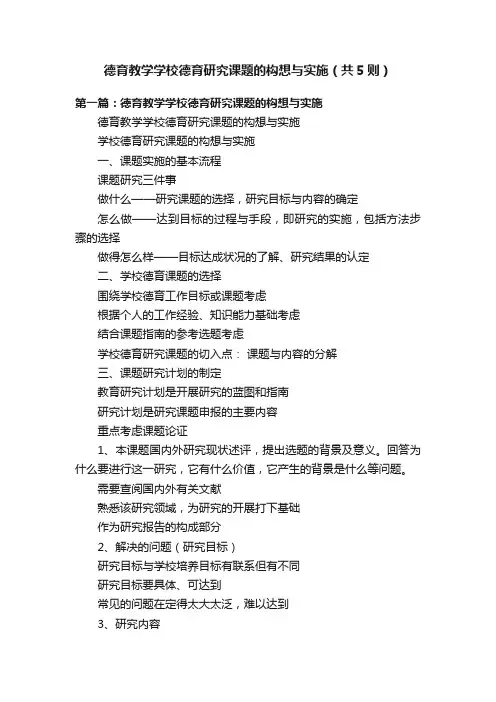 德育教学学校德育研究课题的构想与实施（共5则）

第一篇：德育教学学校德育研究课题的构想与实施

德育教学学校德育研究课题的构想与实施

学校德育研究课题的构想与实施

一、课题实施的基本流程

课题研究三件事

做什么——研究课题的选择，研究目标与内容的确定

怎么做——达到目标的过程与手段，即研究的实施，包括方法步骤的选择

做得怎么样——目标达成状况的了解、研究结果的认定

二、学校德育课题的选择

围绕学校德育工作目标或课题考虑

根据个人的工作经验、知识能力基础考虑

结合课题指南的参考选题考虑

学校德育研究课题的切入点： 课题与内容的分解

三、课题研究计划的制定

教育研究计划是开展研究的蓝图和指南

研究计划是研究课题申报的主要内容

重点考虑课题论证

1、本课题国内外研究现状述评，提出选题的背景及意义。回答为什么要进行这一研究，它有什么价值，它产生的背景是什么等问题。

需要查阅国内外有关文献

熟悉该研究领域，为研究的开展打下基础

作为研究报告的构成部分

2、解决的问题（研究目标）

研究目标与学校培养目标有联系但有不同

研究目标要具体、可达到

常见的问题在定得太大太泛，难以达到

3、研究内容